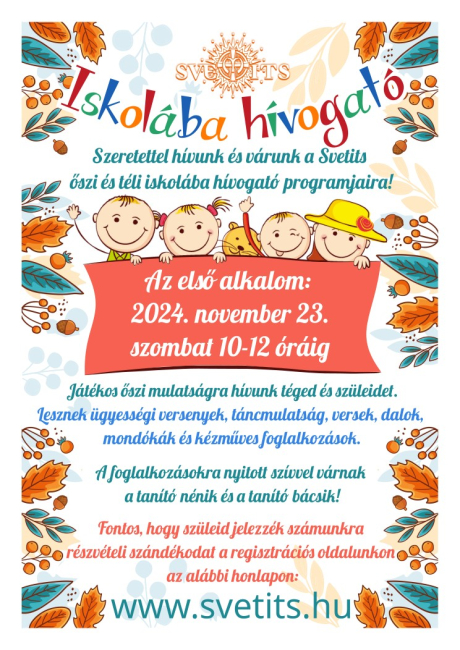 SVETITS

Iskolába hívogató

Szeretettel hívunk és várunk a Svetits őszi és téli iskolába hívogató programjaira!

Az első alkalom: 2024. november 23. szombat 10-12 óráig

Játékos őszi mulatságra hívunk téged és szüleidet. Lesznek ügyességi versenyek, táncmulatság, versek, dalok, mondókák és kézműves foglalkozások.

A foglalkozásokra nyitott szívvel várnak a tanító nénik és a tanító bácsik!

Fontos, hogy szüleid jelezzék számunkra részvételi szándékodat a regisztrációs oldalunkon az alábbi honlapon:

www.svetits.hu